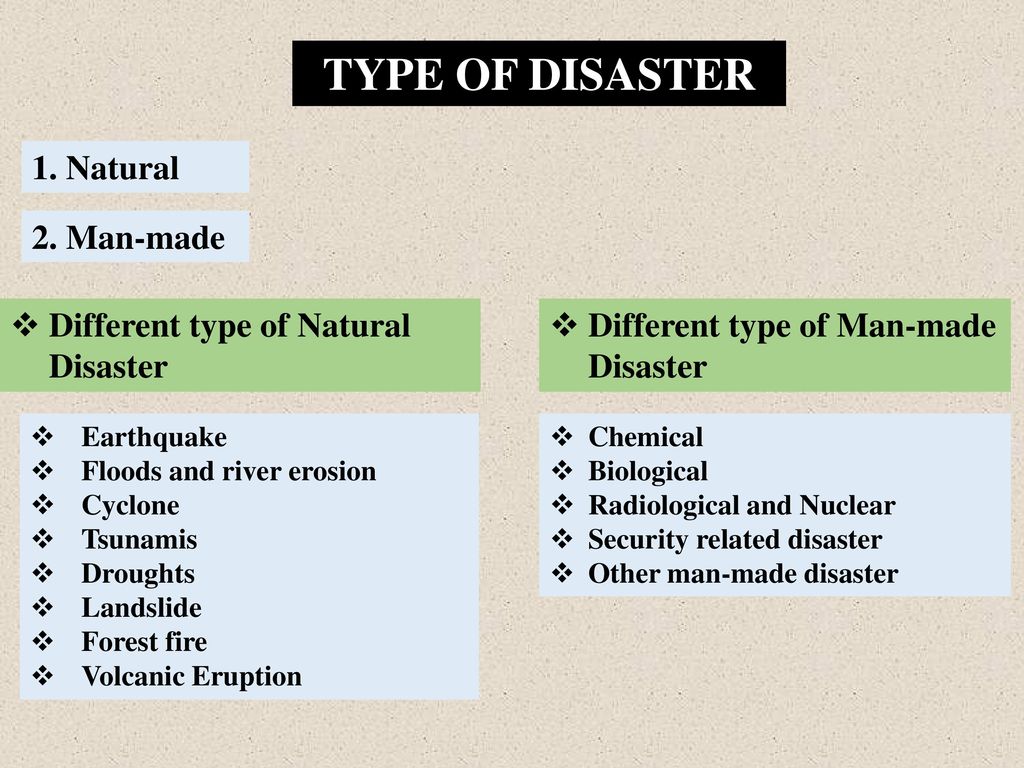 TYPE OF DISASTER

1. Natural

2. Man-made

❖ Different type of Natural Disaster

❖ Earthquake
❖ Floods and river erosion
❖ Cyclone
❖ Tsunamis
❖ Droughts
❖ Landslide
❖ Forest fire
❖ Volcanic Eruption

❖ Different type of Man-made Disaster

❖ Chemical
❖ Biological
❖ Radiological and Nuclear
❖ Security related disaster
❖ Other man-made disaster